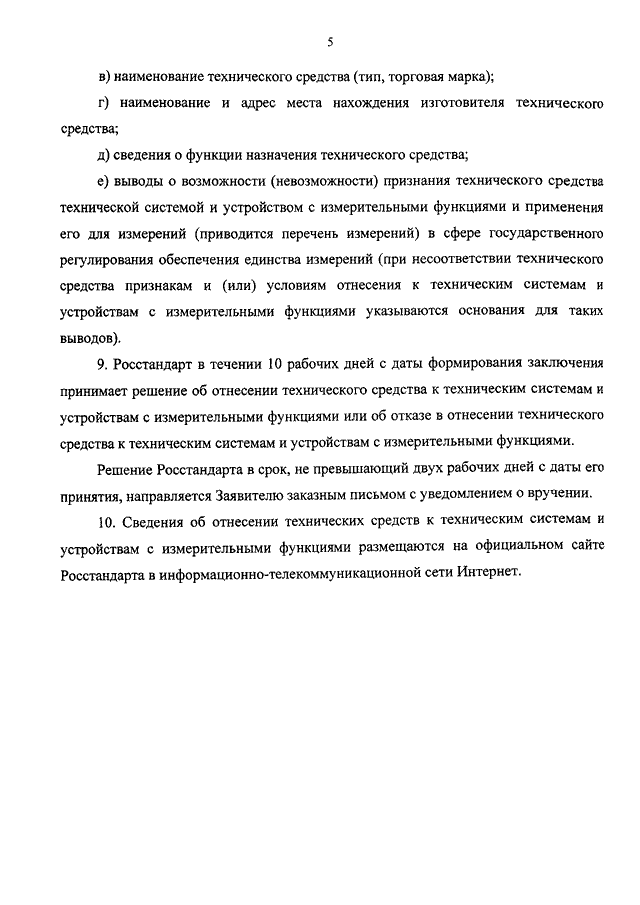 5

в) наименование технического средства (тип, торговая марка);

г) наименование и адрес места нахождения изготовителя технического средства;

д) сведения о функции назначения технического средства;

е) выводы о возможности (невозможности) признания технического средства технической системой и устройством с измерительными функциями и применения его для измерений (приводится перечень измерений) в сфере государственного регулирования обеспечения единства измерений (при несоответствии технического средства признакам и (или) условиям отнесения к техническим системам и устройствам с измерительными функциями указываются основания для таких выводов).

9. Росстандарт в течении 10 рабочих дней с даты формирования заключения принимает решение об отнесении технического средства к техническим системам и устройствам с измерительными функциями или об отказе в отнесении технического средства к техническим системам и устройствам с измерительными функциями.

Решение Росстандарта в срок, не превышающий двух рабочих дней с даты его принятия, направляется Заявителю заказным письмом с уведомлением о вручении.

10. Сведения об отнесении технических средств к техническим системам и устройствам с измерительными функциями размещаются на официальном сайте Росстандарта в информационно-телекоммуникационной сети Интернет.